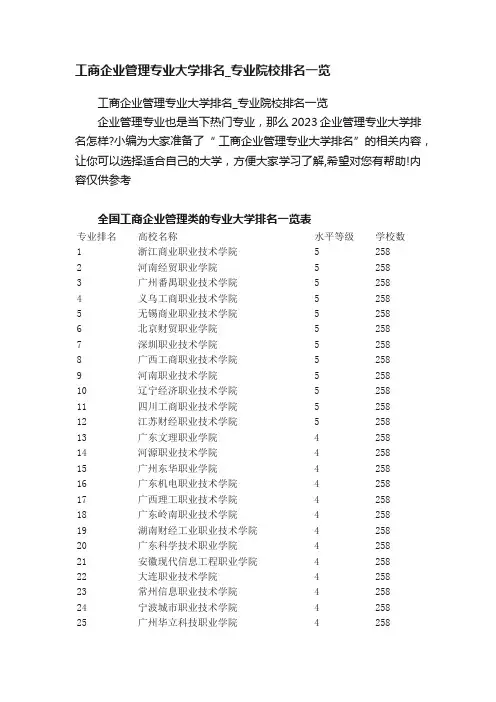 工商企业管理专业大学排名_专业院校排名一览

工商企业管理专业大学排名_专业院校排名一览

企业管理专业也是当下热门专业，那么 2023 企业管理专业大学排名怎样?小编为大家准备了“工商企业管理专业大学排名”的相关内容，让你可以选择适合自己的大学，方便大家学习了解,希望对您有帮助!内容仅供参考

全国工商企业管理类的专业大学排名一览表

| 专业排名 | 高校名称 | 水平等级 | 学校数 |
|---|---|---|---|
| 1 | 浙江商业职业技术学院 | 5 | 258 |
| 2 | 河南经贸职业学院 | 5 | 258 |
| 3 | 广州番禺职业技术学院 | 5 | 258 |
| 4 | 义乌工商职业技术学院 | 5 | 258 |
| 5 | 无锡商业职业技术学院 | 5 | 258 |
| 6 | 北京财贸职业学院 | 5 | 258 |
| 7 | 深圳职业技术学院 | 5 | 258 |
| 8 | 广西工商职业技术学院 | 5 | 258 |
| 9 | 河南职业技术学院 | 5 | 258 |
| 10 | 辽宁经济职业技术学院 | 5 | 258 |
| 11 | 四川工商职业技术学院 | 5 | 258 |
| 12 | 江苏财经职业技术学院 | 5 | 258 |
| 13 | 广东文理职业学院 | 4 | 258 |
| 14 | 河源职业技术学院 | 4 | 258 |
| 15 | 广州东华职业学院 | 4 | 258 |
| 16 | 广东机电职业技术学院 | 4 | 258 |
| 17 | 广西理工职业技术学院 | 4 | 258 |
| 18 | 广东岭南职业技术学院 | 4 | 258 |
| 19 | 湖南财经工业职业技术学院 | 4 | 258 |
| 20 | 广东科学技术职业学院 | 4 | 258 |
| 21 | 安徽现代信息工程职业学院 | 4 | 258 |
| 22 | 大连职业技术学院 | 4 | 258 |
| 23 | 常州信息职业技术学院 | 4 | 258 |
| 24 | 宁波城市职业技术学院 | 4 | 258 |
| 25 | 广州华立科技职业学院 | 4 | 258 |